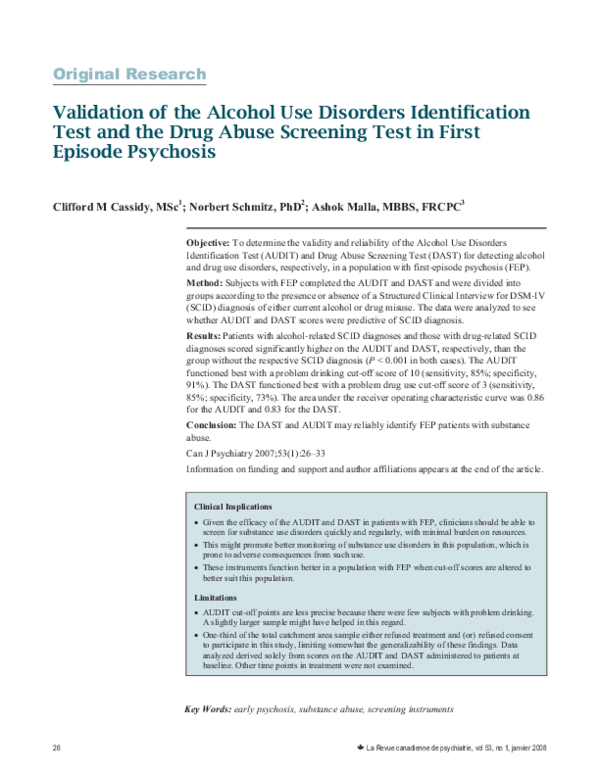 Original Research

Validation of the Alcohol Use Disorders Identification Test and the Drug Abuse Screening Test in First Episode Psychosis

Clifford M Cassidy, MSc$^1$; Norbert Schmitz, PhD$^2$; Ashok Malla, MBBS, FRCPC$^3$

Objective: To determine the validity and reliability of the Alcohol Use Disorders Identification Test (AUDIT) and Drug Abuse Screening Test (DAST) for detecting alcohol and drug use disorders, respectively, in a population with first-episode psychosis (FEP).

Method: Subjects with FEP completed the AUDIT and DAST and were divided into groups according to the presence or absence of a Structured Clinical Interview for DSM-IV (SCID) diagnosis of either current alcohol or drug misuse. The data were analyzed to see whether AUDIT and DAST scores were predictive of SCID diagnosis.

Results: Patients with alcohol-related SCID diagnoses and those with drug-related SCID diagnoses scored significantly higher on the AUDIT and DAST, respectively, than the group without the respective SCID diagnosis ($P < 0.001$ in both cases). The AUDIT functioned best with a problem drinking cut-off score of 10 (sensitivity, 85%; specificity, 91%). The DAST functioned best with a problem drug use cut-off score of 3 (sensitivity, 85%; specificity, 73%). The area under the receiver operating characteristic curve was 0.86 for the AUDIT and 0.83 for the DAST.

Conclusion: The DAST and AUDIT may reliably identify FEP patients with substance abuse.

Can J Psychiatry 2007;53(1):26–33

Information on funding and support and author affiliations appears at the end of the article.

Clinical Implications

• Given the efficacy of the AUDIT and DAST in patients with FEP, clinicians should be able to screen for substance use disorders quickly and regularly, with minimal burden on resources.
• This might promote better monitoring of substance use disorders in this population, which is prone to adverse consequences from such use.
• These instruments function better in a population with FEP when cut-off scores are altered to better suit this population.

Limitations

• AUDIT cut-off points are less precise because there were few subjects with problem drinking. A slightly larger sample might have helped in this regard.
• One-third of the total catchment area sample either refused treatment and (or) refused consent to participate in this study, limiting somewhat the generalizability of these findings. Data analyzed derived solely from scores on the AUDIT and DAST administered to patients at baseline. Other time points in treatment were not examined.

Key Words: early psychosis, substance abuse, screening instruments

26

La Revue canadienne de psychiatrie, vol 53, no 1, janvier 2008